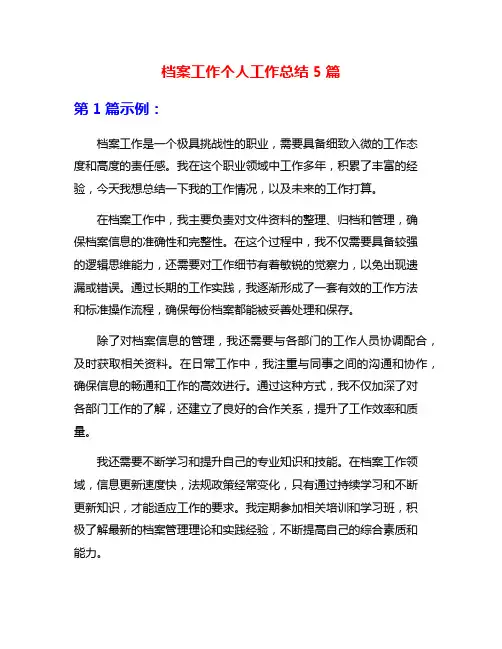 档案工作个人工作总结 5 篇

第 1 篇示例：

档案工作是一个极具挑战性的职业，需要具备细致入微的工作态度和高度的责任感。我在这个职业领域中工作多年，积累了丰富的经验，今天我想总结一下我的工作情况，以及未来的工作打算。

在档案工作中，我主要负责对文件资料的整理、归档和管理，确保档案信息的准确性和完整性。在这个过程中，我不仅需要具备较强的逻辑思维能力，还需要对工作细节有着敏锐的觉察力，以免出现遗漏或错误。通过长期的工作实践，我逐渐形成了一套有效的工作方法和标准操作流程，确保每份档案都能被妥善处理和保存。

除了对档案信息的管理，我还需要与各部门的工作人员协调配合，及时获取相关资料。在日常工作中，我注重与同事之间的沟通和协作，确保信息的畅通和工作的高效进行。通过这种方式，我不仅加深了对各部门工作的了解，还建立了良好的合作关系，提升了工作效率和质量。

我还需要不断学习和提升自己的专业知识和技能。在档案工作领域，信息更新速度快，法规政策经常变化，只有通过持续学习和不断更新知识，才能适应工作的要求。我定期参加相关培训和学习班，积极了解最新的档案管理理论和实践经验，不断提高自己的综合素质和能力。